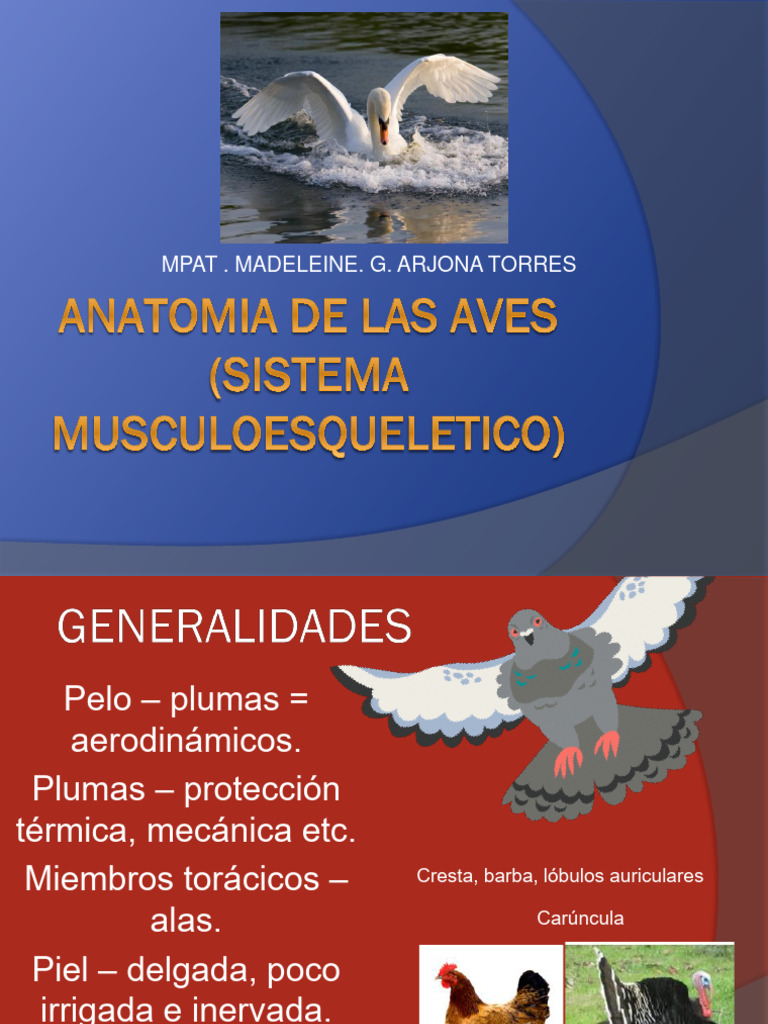 MPAT . MADELEINE. G. ARJONA TORRES

ANATOMIA DE LAS AVES (SISTEMA MUSCULOESQUELETICO)

GENERALIDADES

Pelo – plumas = aerodinámicos.

Plumas – protección térmica, mecánica etc.

Miembros torácicos – alas.

Piel – delgada, poco irrigada e inervada.

Cresta, barba, lóbulos auriculares

Carúncula